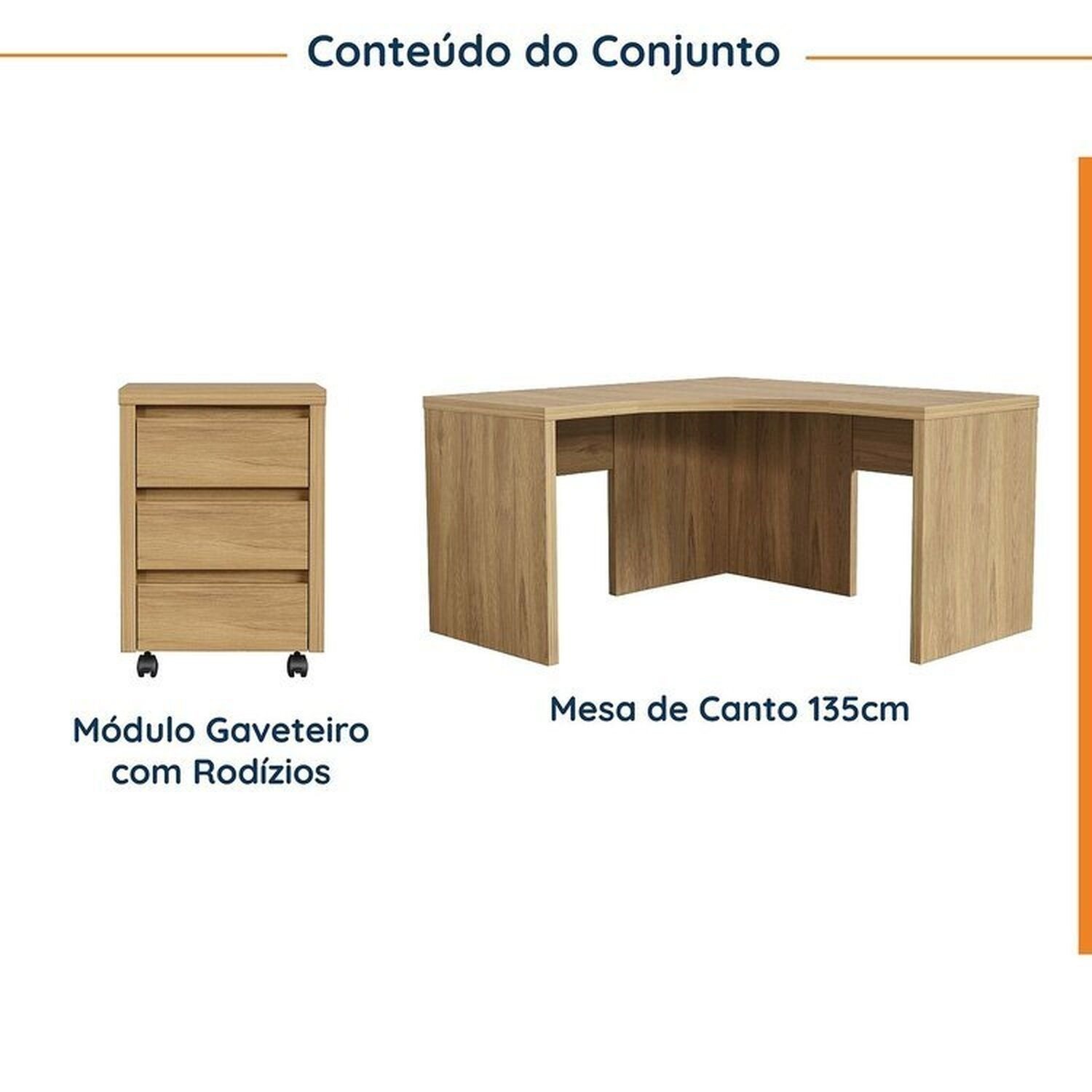 Conteúdo do Conjunto

Módulo Gaveteiro
com Rodízios

Mesa de Canto 135cm